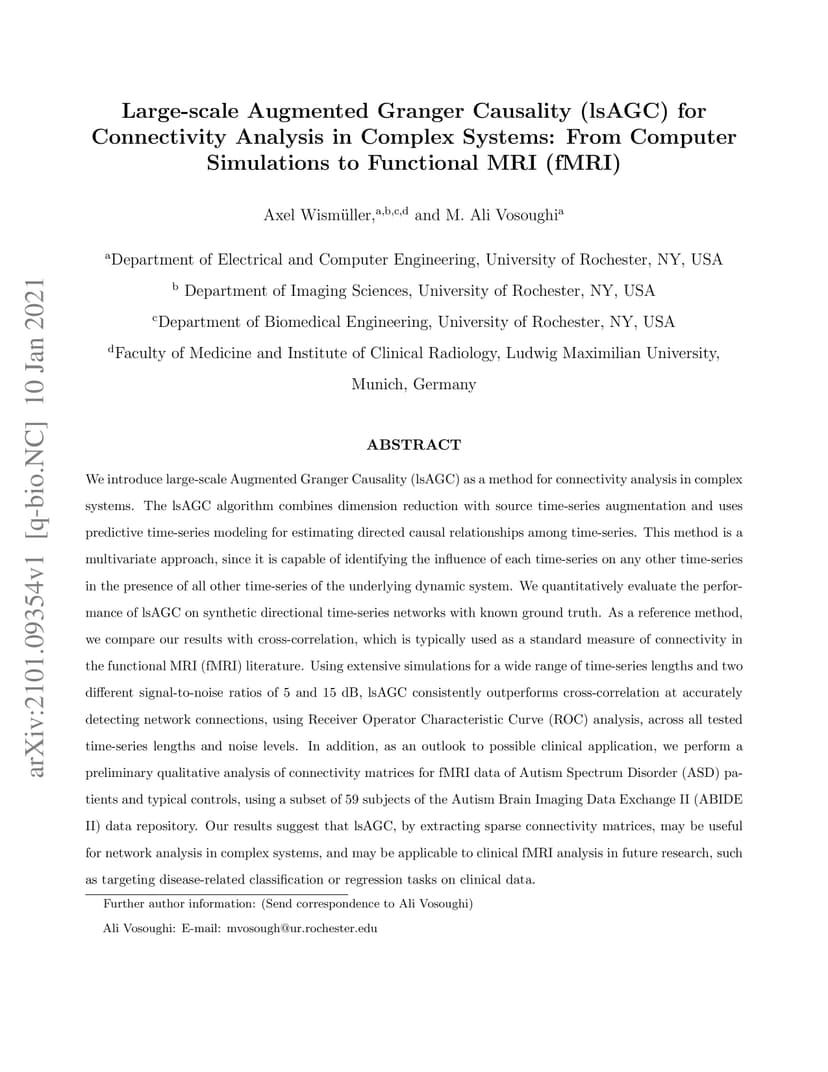 arXiv:2101.09354v1 [q-bio.NC] 10 Jan 2021

Large-scale Augmented Granger Causality (lsAGC) for Connectivity Analysis in Complex Systems: From Computer Simulations to Functional MRI (fMRI)

Axel Wismüller,$^{a,b,c,d}$ and M. Ali Vosoughi$^{a}$

$^{a}$Department of Electrical and Computer Engineering, University of Rochester, NY, USA

$^{b}$ Department of Imaging Sciences, University of Rochester, NY, USA

$^{c}$Department of Biomedical Engineering, University of Rochester, NY, USA

$^{d}$Faculty of Medicine and Institute of Clinical Radiology, Ludwig Maximilian University, Munich, Germany

ABSTRACT

We introduce large-scale Augmented Granger Causality (lsAGC) as a method for connectivity analysis in complex systems. The lsAGC algorithm combines dimension reduction with source time-series augmentation and uses predictive time-series modeling for estimating directed causal relationships among time-series. This method is a multivariate approach, since it is capable of identifying the influence of each time-series on any other time-series in the presence of all other time-series of the underlying dynamic system. We quantitatively evaluate the performance of lsAGC on synthetic directional time-series networks with known ground truth. As a reference method, we compare our results with cross-correlation, which is typically used as a standard measure of connectivity in the functional MRI (fMRI) literature. Using extensive simulations for a wide range of time-series lengths and two different signal-to-noise ratios of 5 and 15 dB, lsAGC consistently outperforms cross-correlation at accurately detecting network connections, using Receiver Operator Characteristic Curve (ROC) analysis, across all tested time-series lengths and noise levels. In addition, as an outlook to possible clinical application, we perform a preliminary qualitative analysis of connectivity matrices for fMRI data of Autism Spectrum Disorder (ASD) patients and typical controls, using a subset of 59 subjects of the Autism Brain Imaging Data Exchange II (ABIDE II) data repository. Our results suggest that lsAGC, by extracting sparse connectivity matrices, may be useful for network analysis in complex systems, and may be applicable to clinical fMRI analysis in future research, such as targeting disease-related classification or regression tasks on clinical data.

Further author information: (Send correspondence to Ali Vosoughi)

Ali Vosoughi: E-mail: mvosough@ur.rochester.edu